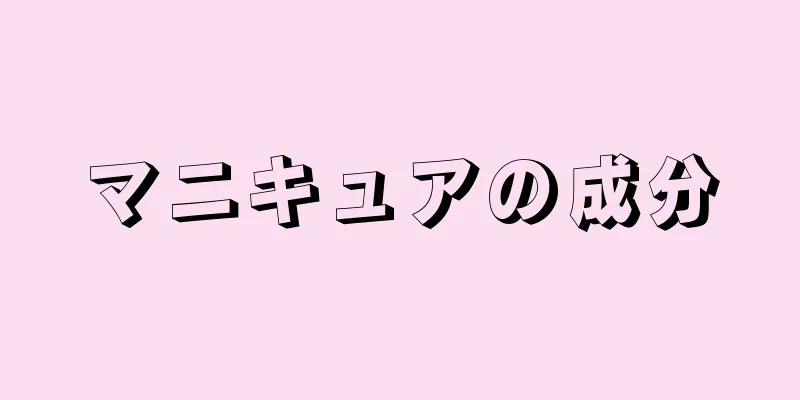 マニキュアの成分